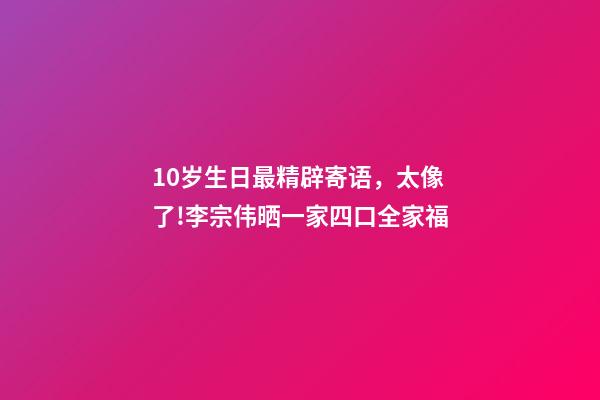 10岁生日最精辟寄语，太像了!李宗伟晒一家四口全家福